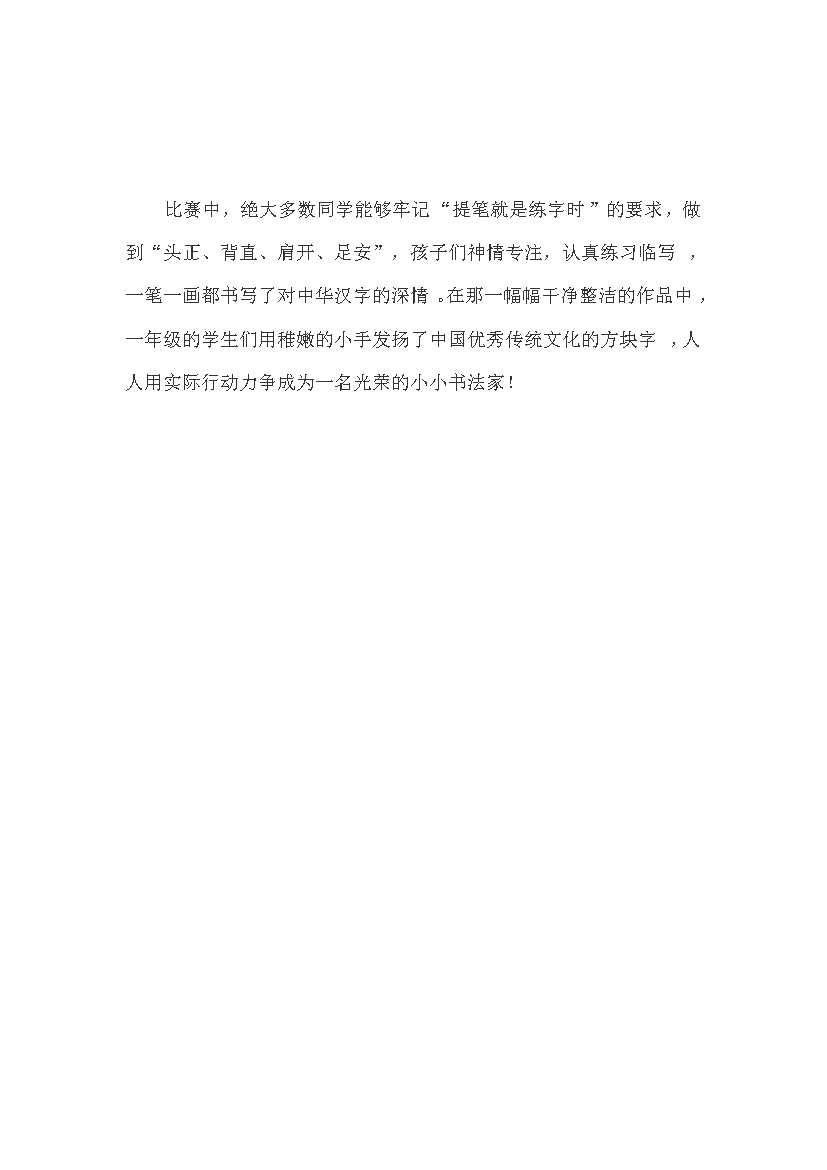 比赛中，绝大多数同学能够牢记“提笔就是练字时”的要求，做到“头正、背直、肩开、足安”，孩子们神情专注，认真练习临写，一笔一画都书写了对中华汉字的深情。在那一幅幅干净整洁的作品中，一年级的学生们用稚嫩的小手发扬了中国优秀传统文化的方块字，人人用实际行动力争成为一名光荣的小小书法家！